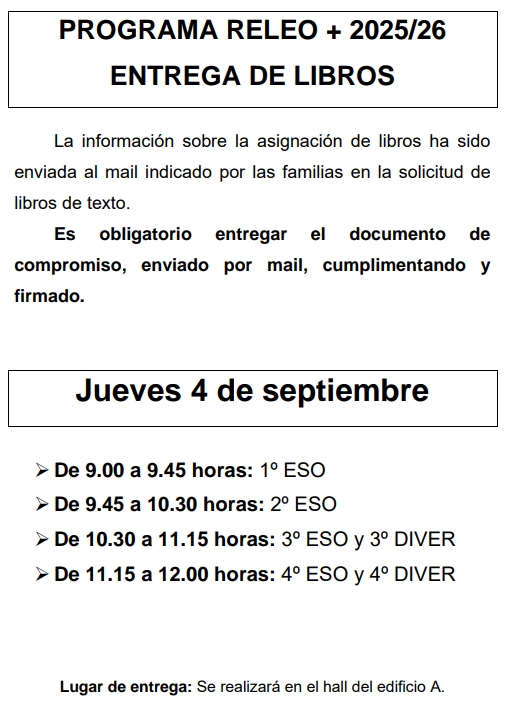 PROGRAMA RELEO + 2025/26
ENTREGA DE LIBROS

La información sobre la asignación de libros ha sido enviada al mail indicado por las familias en la solicitud de libros de texto.

Es obligatorio entregar el documento de compromiso, enviado por mail, cumplimentando y firmado.

Jueves 4 de septiembre

➢ De 9.00 a 9.45 horas: 1º ESO
➢ De 9.45 a 10.30 horas: 2º ESO
➢ De 10.30 a 11.15 horas: 3º ESO y 3º DIVER
➢ De 11.15 a 12.00 horas: 4º ESO y 4º DIVER

Lugar de entrega: Se realizará en el hall del edificio A.